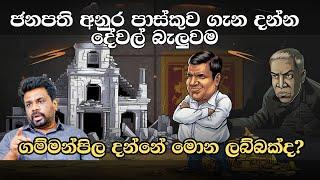 ජනපති අනුර පාස්කුව ගැන දන්න දේවල් බැලුවම

ගම්මන්පිල දන්නේ මොන ලබ්බක්ද?